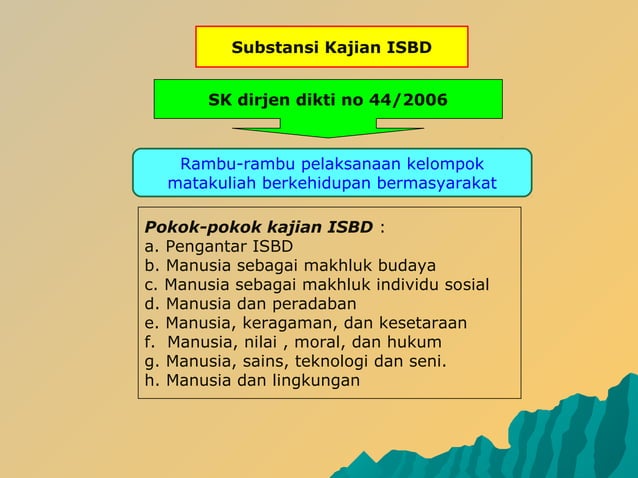 Substansi Kajian ISBD

SK dirjen dikti no 44/2006

Rambu-rambu pelaksanaan kelompok matakuliah berkehidupan bermasyarakat

Pokok-pokok kajian ISBD :
a. Pengantar ISBD
b. Manusia sebagai makhluk budaya
c. Manusia sebagai makhluk individu sosial
d. Manusia dan peradaban
e. Manusia, keragaman, dan kesetaraan
f. Manusia, nilai , moral, dan hukum
g. Manusia, sains, teknologi dan seni.
h. Manusia dan lingkungan